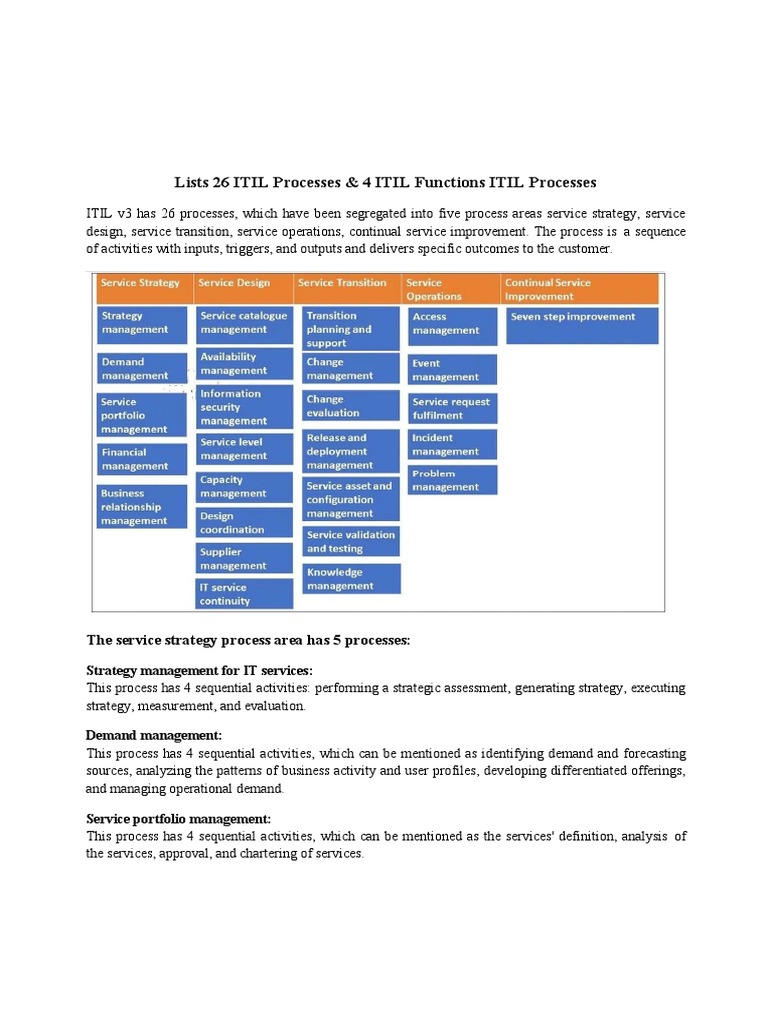 Lists 26 ITIL Processes & 4 ITIL Functions ITIL Processes

ITIL v3 has 26 processes, which have been segregated into five process areas service strategy, service design, service transition, service operations, continual service improvement. The process is a sequence of activities with inputs, triggers, and outputs and delivers specific outcomes to the customer.

| Service Strategy | Service Design | Service Transition | Service Operations | Continual Service Improvement |
|---|---|---|---|---|
| Strategy management | Service catalogue management | Transition planning and support | Access management | Seven step improvement |
| Demand management | Availability management | Change management | Event management | |
| Service portfolio management | Information security management | Change evaluation | Service request fulfilment | |
| Financial management | Service level management | Release and deployment management | Incident management | |
| Business relationship management | Capacity management | Service asset and configuration management | Problem management | |
| | Design coordination | Service validation and testing | | |
| | Supplier management | Knowledge management | | |
| | IT service continuity | | | |

The service strategy process area has 5 processes:

Strategy management for IT services:
This process has 4 sequential activities: performing a strategic assessment, generating strategy, executing strategy, measurement, and evaluation.

Demand management:
This process has 4 sequential activities, which can be mentioned as identifying demand and forecasting sources, analyzing the patterns of business activity and user profiles, developing differentiated offerings, and managing operational demand.

Service portfolio management:
This process has 4 sequential activities, which can be mentioned as the services' definition, analysis of the services, approval, and chartering of services.